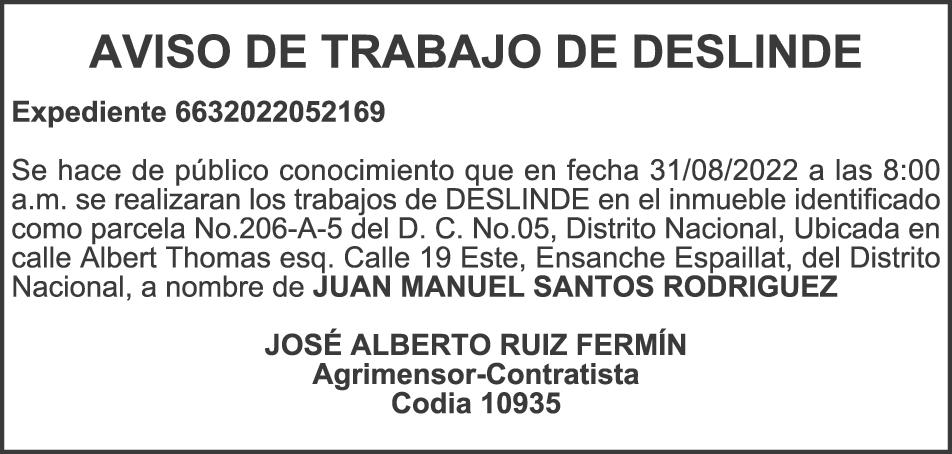 AVISO DE TRABAJO DE DESLINDE

Expediente 6632022052169

Se hace de público conocimiento que en fecha 31/08/2022 a las 8:00 a.m. se realizaran los trabajos de DESLINDE en el inmueble identificado como parcela No.206-A-5 del D. C. No.05, Distrito Nacional, Ubicada en calle Albert Thomas esq. Calle 19 Este, Ensanche Espaillat, del Distrito Nacional, a nombre de JUAN MANUEL SANTOS RODRIGUEZ

JOSÉ ALBERTO RUIZ FERMÍN
Agrimensor-Contratista
Codia 10935